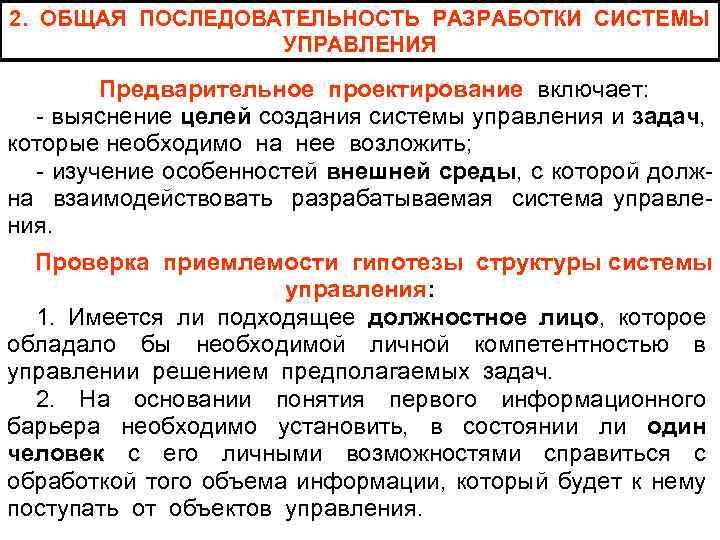 2. ОБЩАЯ ПОСЛЕДОВАТЕЛЬНОСТЬ РАЗРАБОТКИ СИСТЕМЫ УПРАВЛЕНИЯ

Предварительное проектирование включает:
- выяснение целей создания системы управления и задач, которые необходимо на нее возложить;
- изучение особенностей внешней среды, с которой должна взаимодействовать разрабатываемая система управления.

Проверка приемлемости гипотезы структуры системы управления:
1. Имеется ли подходящее должностное лицо, которое обладало бы необходимой личной компетентностью в управлении решением предполагаемых задач.
2. На основании понятия первого информационного барьера необходимо установить, в состоянии ли один человек с его личными возможностями справиться с обработкой того объема информации, который будет к нему поступать от объектов управления.